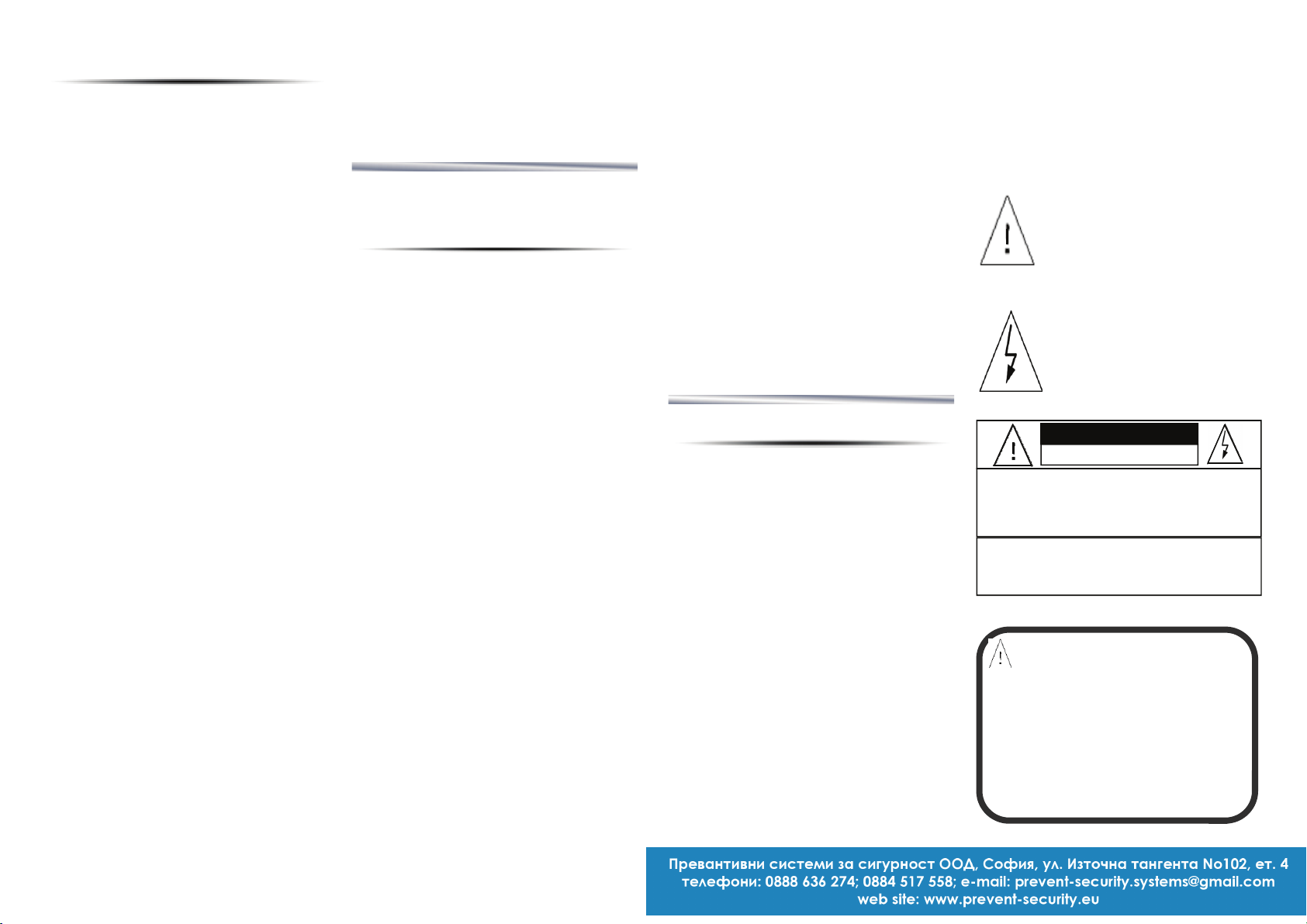 Превантивни системи за сигурност ООД, София, ул. Източна тангента No102, ет. 4
телефони: 0888 636 274; 0884 517 558; e-mail: prevent-security.systems@gmail.com
web site: www.prevent-security.eu